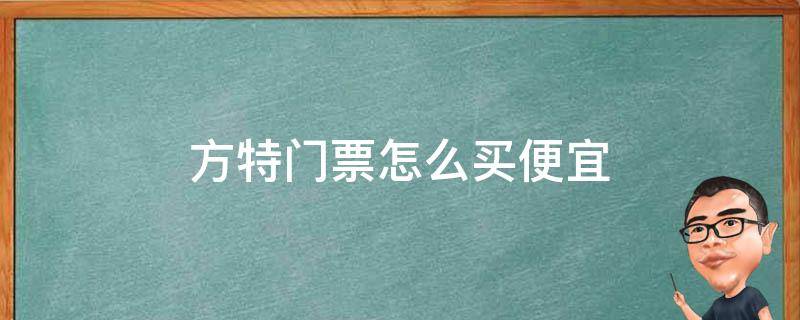 方特门票怎么买便宜